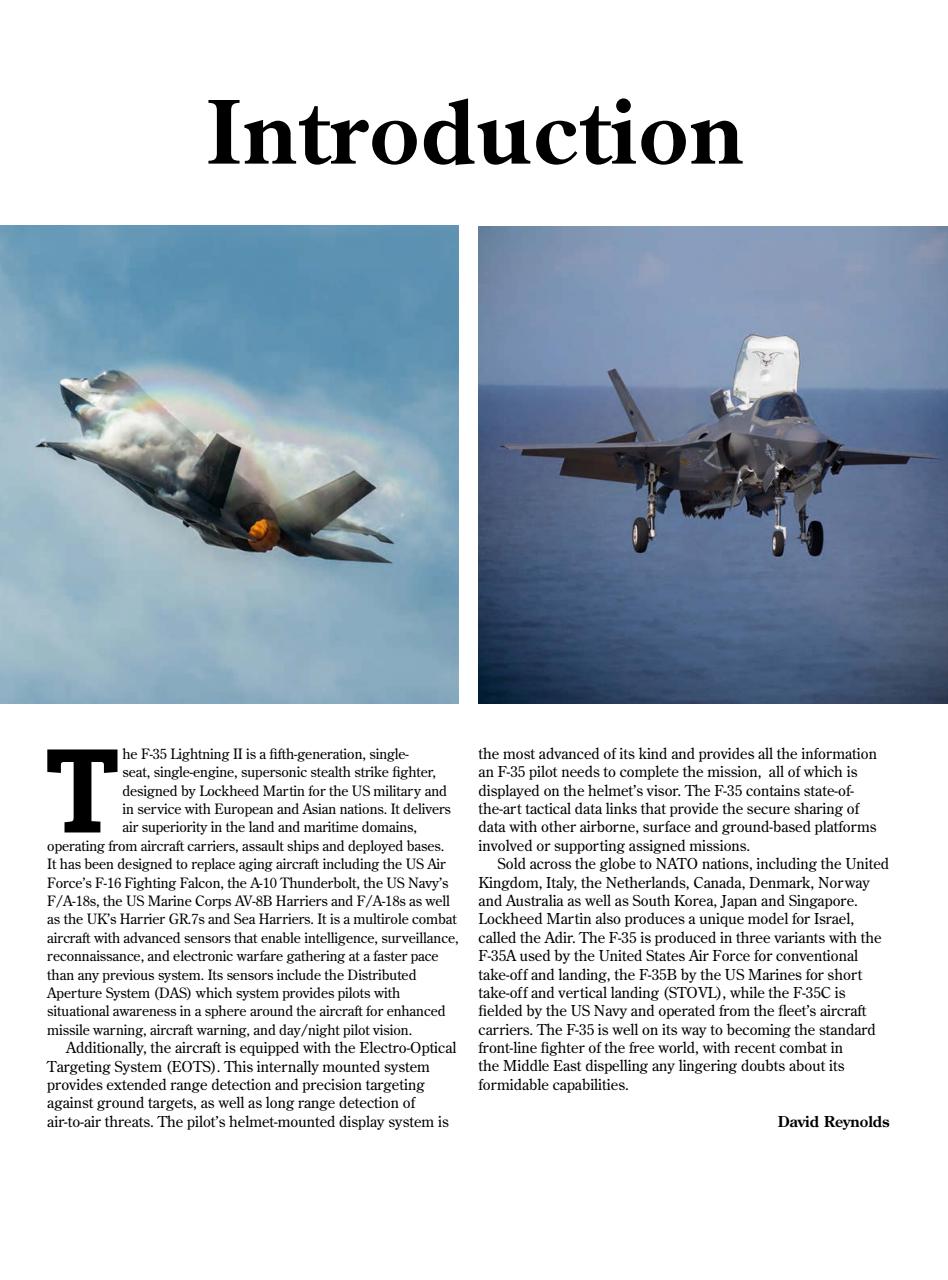 Introduction

The F-35 Lightning II is a fifth-generation, single-seat, single-engine, supersonic stealth strike fighter, designed by Lockheed Martin for the US military and in service with European and Asian nations. It delivers air superiority in the land and maritime domains, operating from aircraft carriers, assault ships and deployed bases. It has been designed to replace aging aircraft including the US Air Force's F-16 Fighting Falcon, the A-10 Thunderbolt, the US Navy's F/A-18s, the US Marine Corps AV-8B Harriers and F/A-18s as well as the UK's Harrier GR.7s and Sea Harriers. It is a multirole combat aircraft with advanced sensors that enable intelligence, surveillance, reconnaissance, and electronic warfare gathering at a faster pace than any previous system. Its sensors include the Distributed Aperture System (DAS) which system provides pilots with situational awareness in a sphere around the aircraft for enhanced missile warning, aircraft warning, and day/night pilot vision.

Additionally, the aircraft is equipped with the Electro-Optical Targeting System (EOTS). This internally mounted system provides extended range detection and precision targeting against ground targets, as well as long range detection of air-to-air threats. The pilot's helmet-mounted display system is the most advanced of its kind and provides all the information an F-35 pilot needs to complete the mission, all of which is displayed on the helmet's visor. The F-35 contains state-of-the-art tactical data links that provide the secure sharing of data with other airborne, surface and ground-based platforms involved or supporting assigned missions.

Sold across the globe to NATO nations, including the United Kingdom, Italy, the Netherlands, Canada, Denmark, Norway and Australia as well as South Korea, Japan and Singapore. Lockheed Martin also produces a unique model for Israel, called the Adir. The F-35 is produced in three variants with the F-35A used by the United States Air Force for conventional take-off and landing, the F-35B by the US Marines for short take-off and vertical landing (STOVL), while the F-35C is fielded by the US Navy and operated from the fleet's aircraft carriers. The F-35 is well on its way to becoming the standard front-line fighter of the free world, with recent combat in the Middle East dispelling any lingering doubts about its formidable capabilities.

David Reynolds